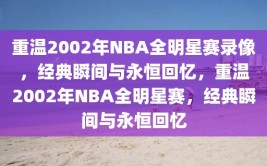 重温2002年NBA全明星赛录像，经典瞬间与永恒回忆，重温2002年NBA全明星赛，经典瞬间与永恒回忆